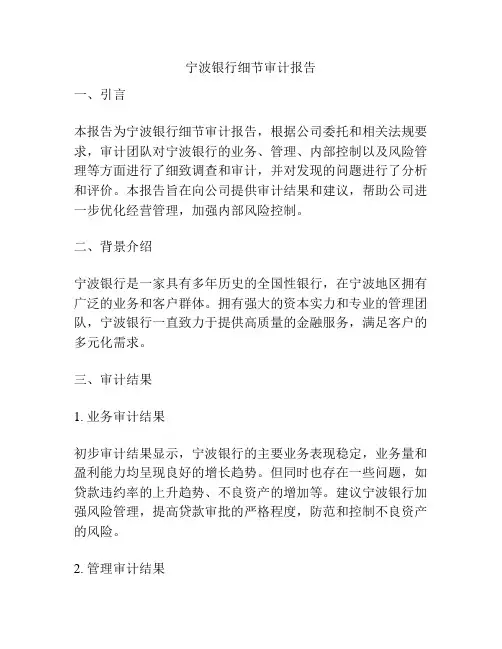 宁波银行细节审计报告

一、引言

本报告为宁波银行细节审计报告，根据公司委托和相关法规要求，审计团队对宁波银行的业务、管理、内部控制以及风险管理等方面进行了细致调查和审计，并对发现的问题进行了分析和评价。本报告旨在向公司提供审计结果和建议，帮助公司进一步优化经营管理，加强内部风险控制。

二、背景介绍

宁波银行是一家具有多年历史的全国性银行，在宁波地区拥有广泛的业务和客户群体。拥有强大的资本实力和专业的管理团队，宁波银行一直致力于提供高质量的金融服务，满足客户的多元化需求。

三、审计结果

1. 业务审计结果

初步审计结果显示，宁波银行的主要业务表现稳定，业务量和盈利能力均呈现良好的增长趋势。但同时也存在一些问题，如贷款违约率的上升趋势、不良资产的增加等。建议宁波银行加强风险管理，提高贷款审批的严格程度，防范和控制不良资产的风险。

2. 管理审计结果